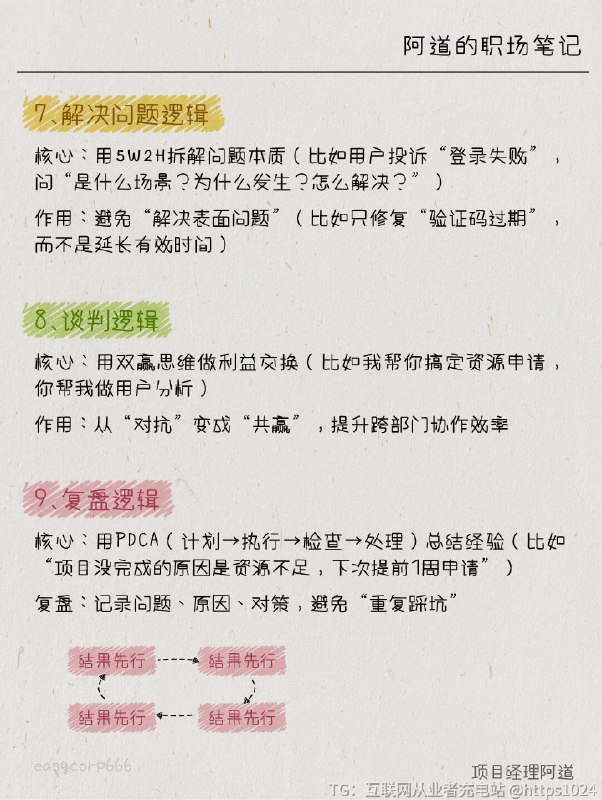 阿道的职场笔记

7、解决问题逻辑

核心：用5W2H拆解问题本质（比如用户投诉“登录失败”，问“是什么场景？为什么发生？怎么解决？”）

作用：避免“解决表面问题”（比如只修复“验证码过期”，而不是延长有效时间）

8、谈判逻辑

核心：用双赢思维做利益交换（比如我帮你搞定资源申请，你帮我做用户分析）

作用：从“对抗”变成“共赢”，提升跨部门协作效率

9、复盘逻辑

核心：用PDCA（计划→执行→检查→处理）总结经验（比如“项目没完成的原因是资源不足，下次提前1周申请”）

复盘：记录问题、原因、对策，避免“重复踩坑”

结果先行
结果先行
结果先行
结果先行

easycorp666

项目经理阿道

TG：互联网从业者充电站 @https1024